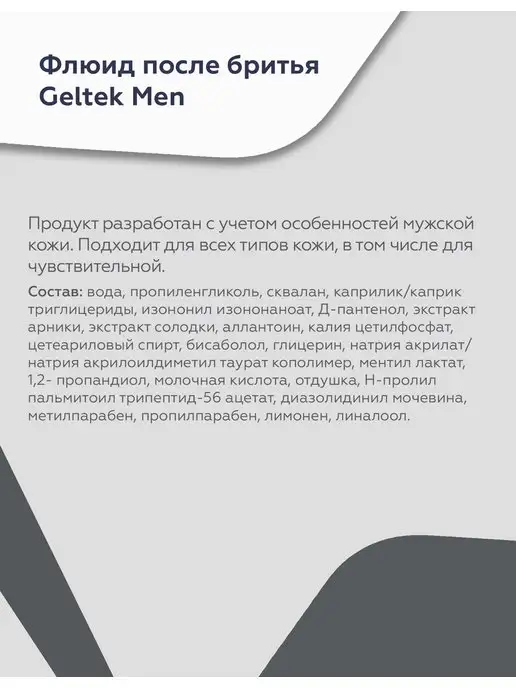 Флюид после бритья
Geltek Men

Продукт разработан с учетом особенностей мужской кожи. Подходит для всех типов кожи, в том числе для чувствительной.

Состав: вода, пропиленгликоль, сквалан, каприлик/каприк триглицериды, изононил изононаноат, Д-пантенол, экстракт арники, экстракт солодки, аллантоин, калия цетилфосфат, цетеариловый спирт, бисаболол, глицерин, натрия акрилат/ натрия акрилоилдиметил таурат кополимер, ментил лактат, 1,2- пропандиол, молочная кислота, отдушка, Н-пролил пальмитоил трипептид-56 ацетат, диазолидинил мочевина, метилпарабен, пропилпарабен, лимонен, линалоол.